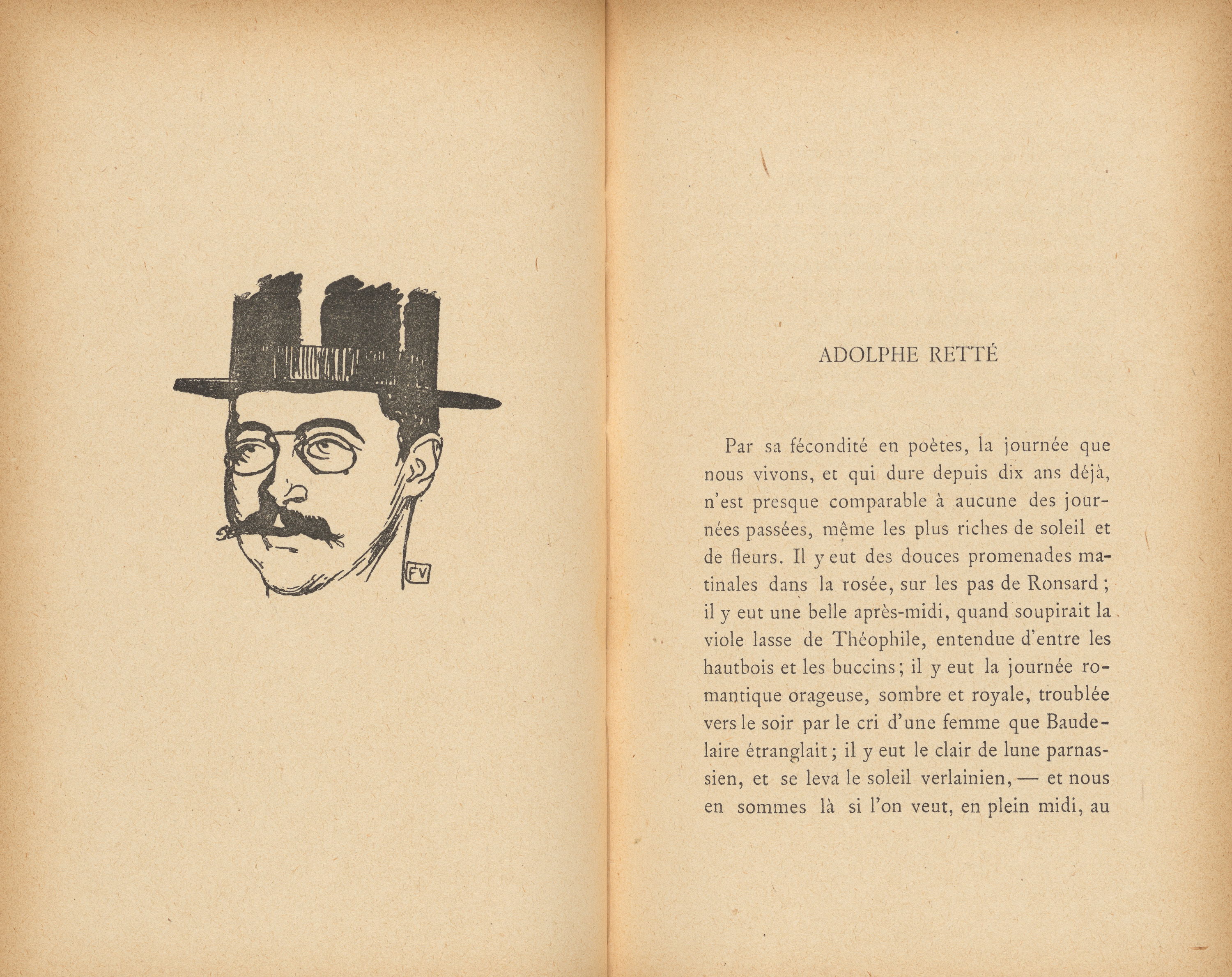 FV

ADOLPHE RETTÉ

Par sa fécondité en poètes, la journée que nous vivons, et qui dure depuis dix ans déjà, n'est presque comparable à aucune des journées passées, même les plus riches de soleil et de fleurs. Il y eut des douces promenades matinales dans la rosée, sur les pas de Ronsard ; il y eut une belle après-midi, quand soupirait la viole lasse de Théophile, entendue d'entre les hautbois et les buccins ; il y eut la journée romantique orageuse, sombre et royale, troublée vers le soir par le cri d'une femme que Baudelaire étranglait ; il y eut le clair de lune parnassien, et se leva le soleil verlainien, — et nous en sommes là si l'on veut, en plein midi, au